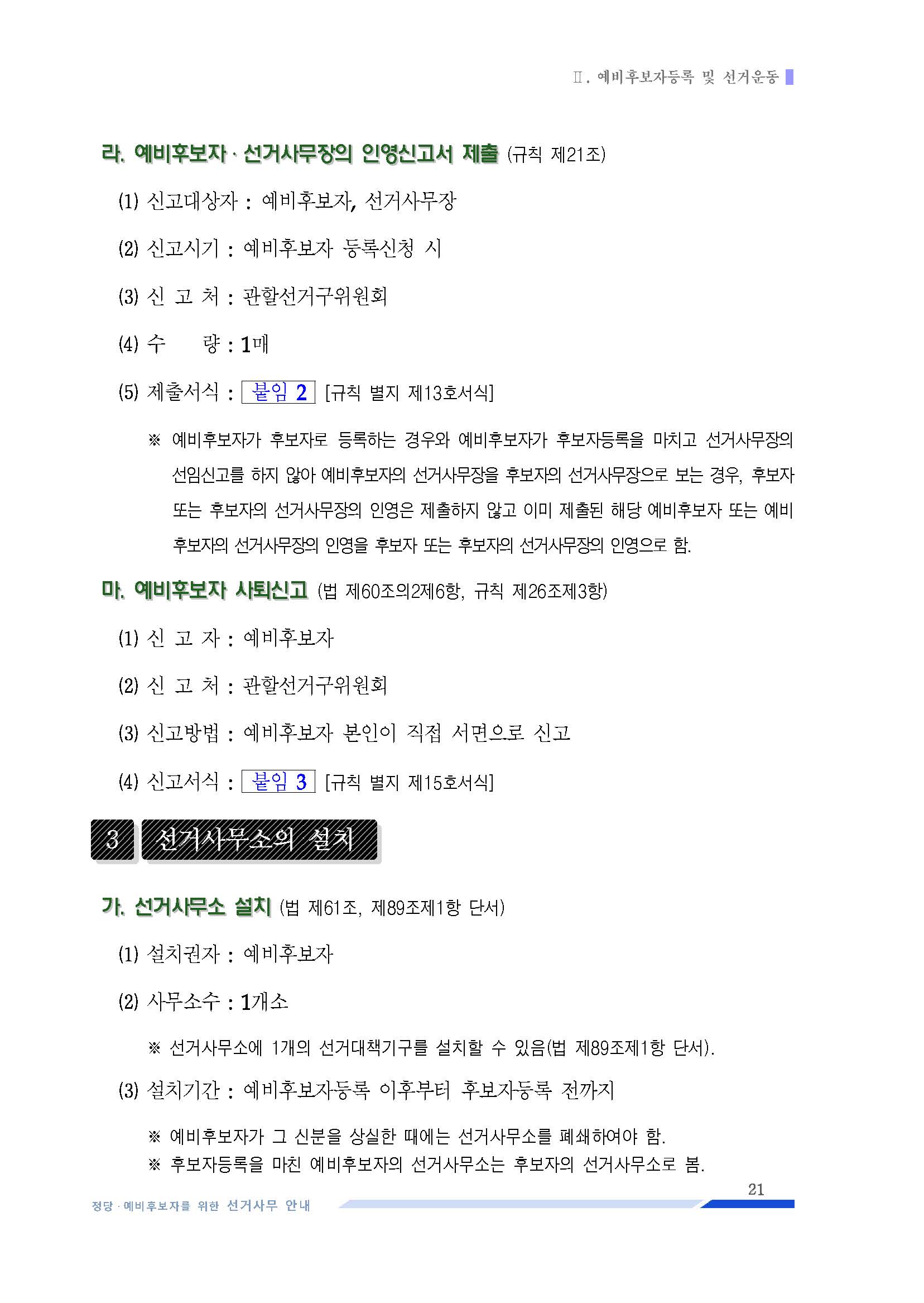 Ⅱ. 예비후보자등록 및 선거운동

라. 예비후보자 · 선거사무장의 인영신고서 제출 (규칙 제21조)

(1) 신고대상자 : 예비후보자, 선거사무장

(2) 신고시기 : 예비후보자 등록신청 시

(3) 신 고 처 : 관할선거구위원회

(4) 수 량 : 1매

(5) 제출서식 : 붙임 2 [규칙 별지 제13호서식]

※ 예비후보자가 후보자로 등록하는 경우와 예비후보자가 후보자등록을 마치고 선거사무장의 선임신고를 하지 않아 예비후보자의 선거사무장을 후보자의 선거사무장으로 보는 경우, 후보자 또는 후보자의 선거사무장의 인영은 제출하지 않고 이미 제출된 해당 예비후보자 또는 예비후보자의 선거사무장의 인영을 후보자 또는 후보자의 선거사무장의 인영으로 함.

마. 예비후보자 사퇴신고 (법 제60조의2제6항, 규칙 제26조제3항)

(1) 신 고 자 : 예비후보자

(2) 신 고 처 : 관할선거구위원회

(3) 신고방법 : 예비후보자 본인이 직접 서면으로 신고

(4) 신고서식 : 붙임 3 [규칙 별지 제15호서식]

3 선거사무소의 설치

가. 선거사무소 설치 (법 제61조, 제89조제1항 단서)

(1) 설치권자 : 예비후보자

(2) 사무소수 : 1개소

※ 선거사무소에 1개의 선거대책기구를 설치할 수 있음(법 제89조제1항 단서).

(3) 설치기간 : 예비후보자등록 이후부터 후보자등록 전까지

※ 예비후보자가 그 신분을 상실한 때에는 선거사무소를 폐쇄하여야 함.
※ 후보자등록을 마친 예비후보자의 선거사무소는 후보자의 선거사무소로 봄.

21

정당 · 예비후보자를 위한 선거사무 안내